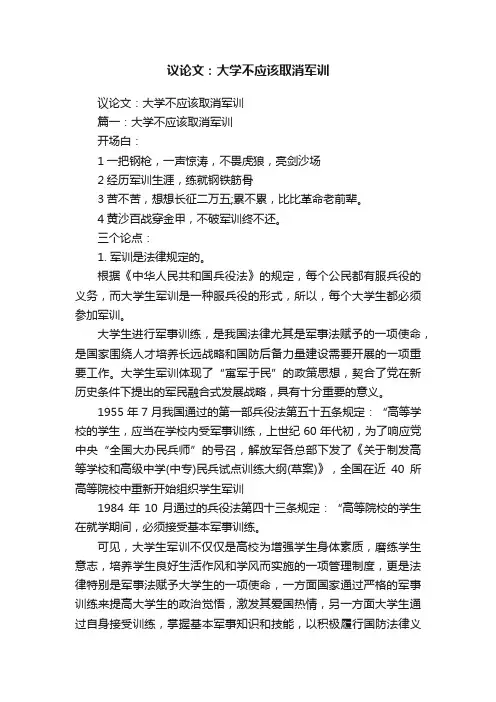 议论文：大学不应该取消军训

议论文：大学不应该取消军训

篇一：大学不应该取消军训

开场白：

1 一把钢枪，一声惊涛，不畏虎狼，亮剑沙场

2 经历军训生涯，练就钢铁筋骨

3 苦不苦，想想长征二万五;累不累，比比革命老前辈。

4 黄沙百战穿金甲，不破军训终不还。

三个论点：

1. 军训是法律规定的。

根据《中华人民共和国兵役法》的规定，每个公民都有服兵役的义务，而大学生军训是一种服兵役的形式，所以，每个大学生都必须参加军训。

大学生进行军事训练，是我国法律尤其是军事法赋予的一项使命，是国家围绕人才培养长远战略和国防后备力量建设需要开展的一项重要工作。大学生军训体现了“寓军于民”的政策思想，契合了党在新历史条件下提出的军民融合式发展战略，具有十分重要的意义。

1955 年 7 月我国通过的第一部兵役法第五十五条规定：“高等学校的学生，应当在学校内受军事训练，上世纪 60 年代初，为了响应党中央“全国大办民兵师”的号召，解放军各总部下发了《关于制发高等学校和高级中学(中专)民兵试点训练大纲(草案)》，全国在近 40 所高等院校中重新开始组织学生军训

1984 年 10 月通过的兵役法第四十三条规定：“高等院校的学生在就学期间，必须接受基本军事训练。

可见，大学生军训不仅仅是高校为增强学生身体素质，磨练学生意志，培养学生良好生活作风和学风而实施的一项管理制度，更是法律特别是军事法赋予大学生的一项使命，一方面国家通过严格的军事训练来提高大学生的政治觉悟，激发其爱国热情，另一方面大学生通过自身接受训练，掌握基本军事知识和技能，以积极履行国防法律义